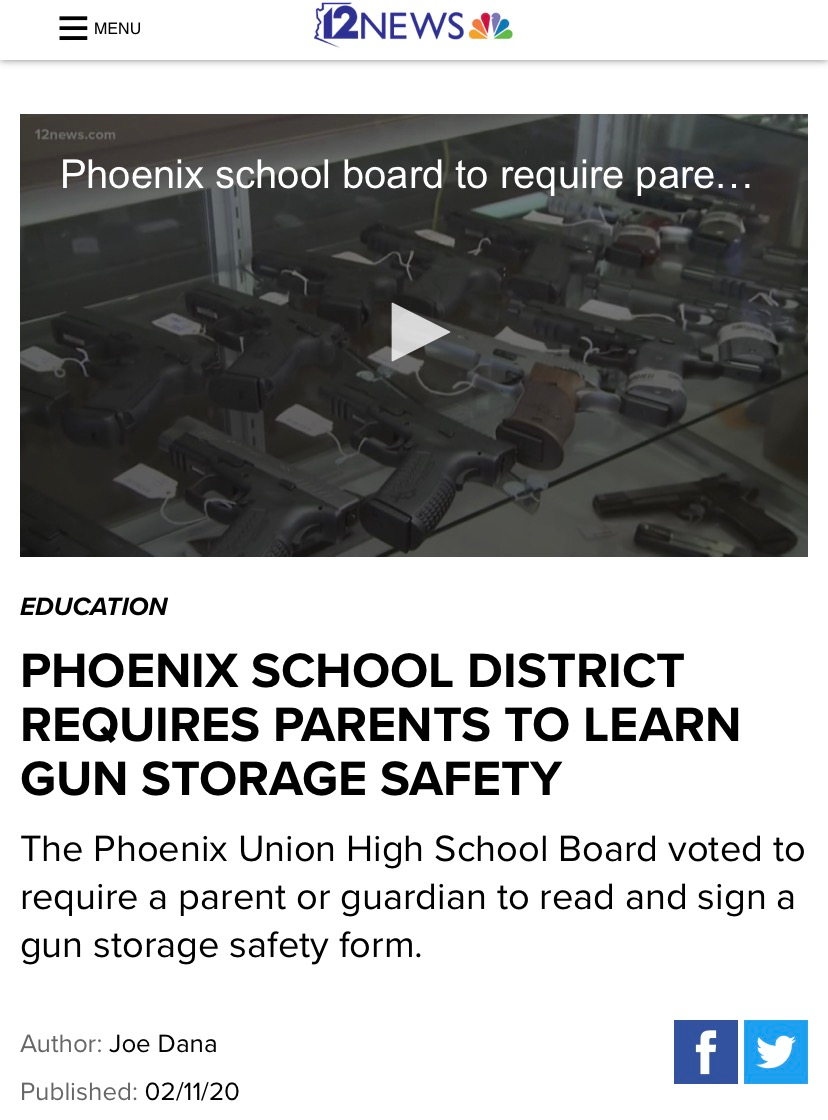 MENU

12NEWS

12news.com

Phoenix school board to require pare…

EDUCATION

PHOENIX SCHOOL DISTRICT REQUIRES PARENTS TO LEARN GUN STORAGE SAFETY

The Phoenix Union High School Board voted to require a parent or guardian to read and sign a gun storage safety form.

Author: Joe Dana

Published: 02/11/20